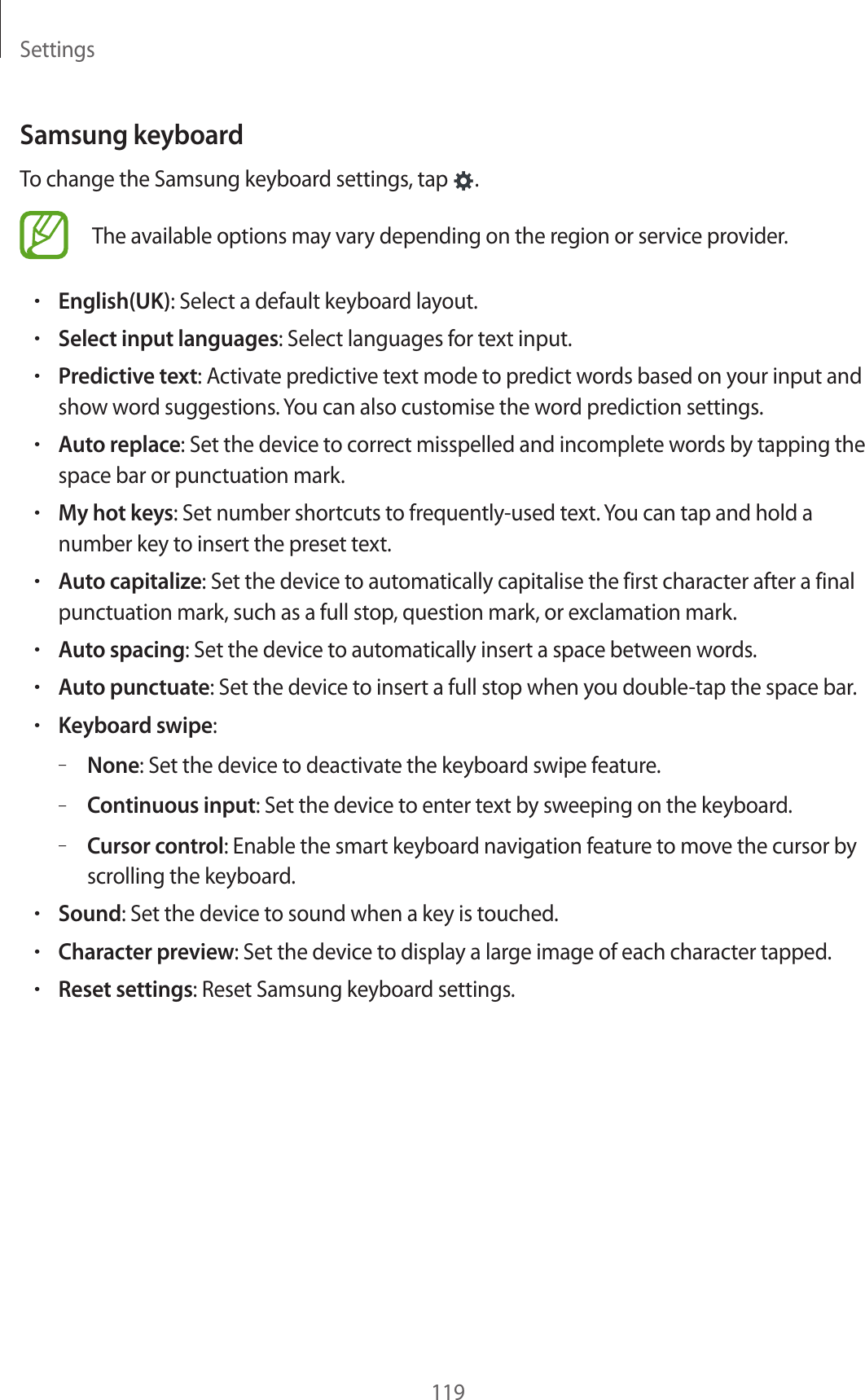 Settings

Samsung keyboard

To change the Samsung keyboard settings, tap .

The available options may vary depending on the region or service provider.

• English(UK): Select a default keyboard layout.
• Select input languages: Select languages for text input.
• Predictive text: Activate predictive text mode to predict words based on your input and show word suggestions. You can also customise the word prediction settings.
• Auto replace: Set the device to correct misspelled and incomplete words by tapping the space bar or punctuation mark.
• My hot keys: Set number shortcuts to frequently-used text. You can tap and hold a number key to insert the preset text.
• Auto capitalize: Set the device to automatically capitalise the first character after a final punctuation mark, such as a full stop, question mark, or exclamation mark.
• Auto spacing: Set the device to automatically insert a space between words.
• Auto punctuate: Set the device to insert a full stop when you double-tap the space bar.
• Keyboard swipe:
– None: Set the device to deactivate the keyboard swipe feature.
– Continuous input: Set the device to enter text by sweeping on the keyboard.
– Cursor control: Enable the smart keyboard navigation feature to move the cursor by scrolling the keyboard.
• Sound: Set the device to sound when a key is touched.
• Character preview: Set the device to display a large image of each character tapped.
• Reset settings: Reset Samsung keyboard settings.

119